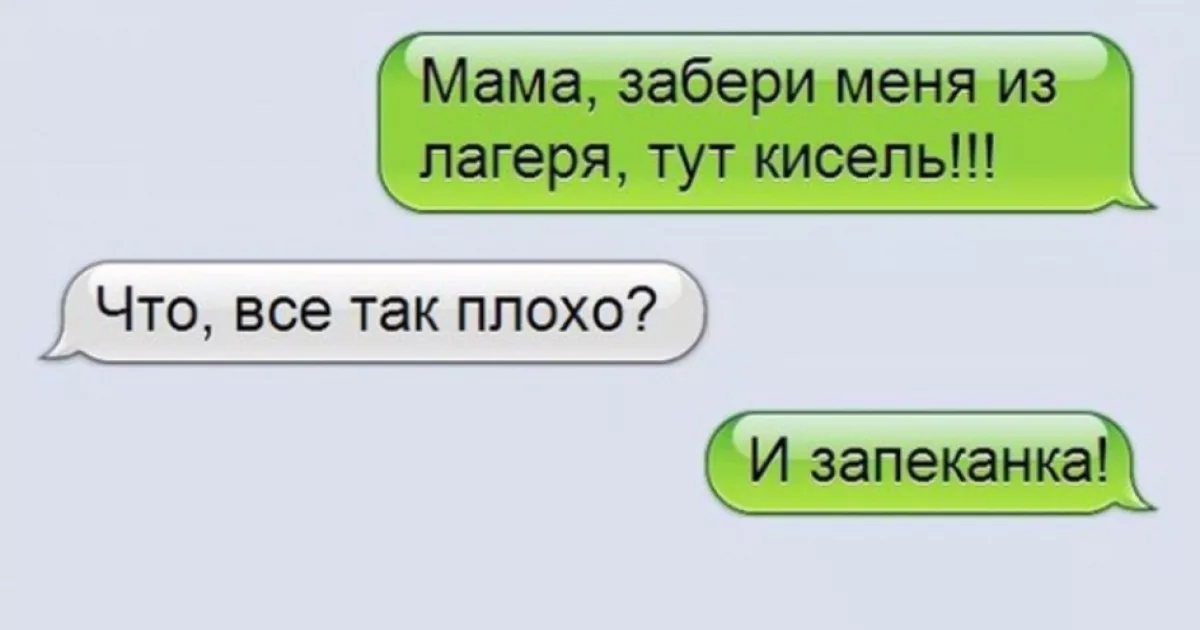 Мама, забери меня из лагеря, тут кисель!!!

Что, все так плохо?

И запеканка!